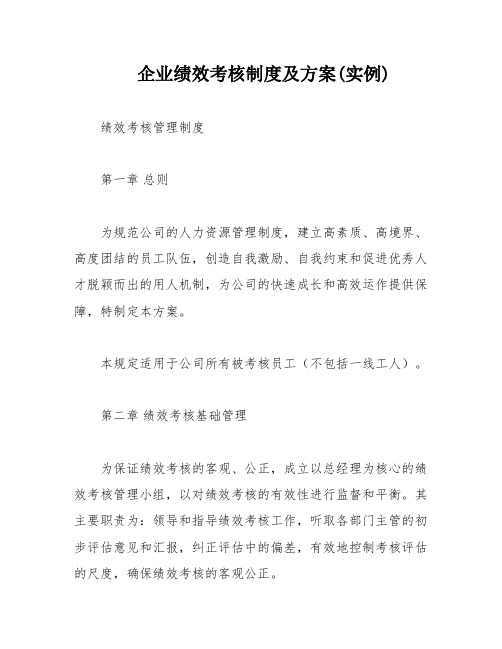 企业绩效考核制度及方案(实例)

绩效考核管理制度

第一章 总则

为规范公司的人力资源管理制度，建立高素质、高境界、高度团结的员工队伍，创造自我激励、自我约束和促进优秀人才脱颖而出的用人机制，为公司的快速成长和高效运作提供保障，特制定本方案。

本规定适用于公司所有被考核员工（不包括一线工人）。

第二章 绩效考核基础管理

为保证绩效考核的客观、公正，成立以总经理为核心的绩效考核管理小组，以对绩效考核的有效性进行监督和平衡。其主要职责为：领导和指导绩效考核工作，听取各部门主管的初步评估意见和汇报，纠正评估中的偏差，有效地控制考核评估的尺度，确保绩效考核的客观公正。